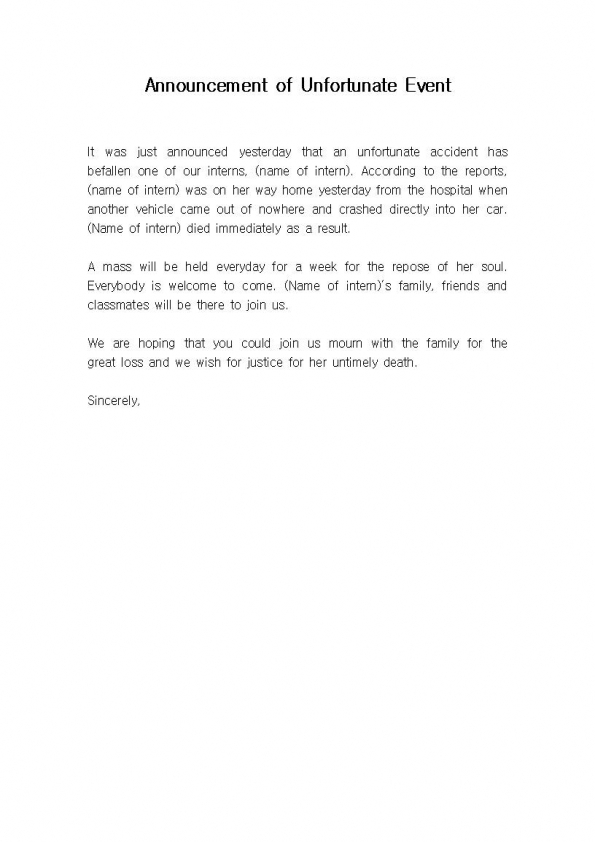 Announcement of Unfortunate Event

It was just announced yesterday that an unfortunate accident has befallen one of our interns, (name of intern). According to the reports, (name of intern) was on her way home yesterday from the hospital when another vehicle came out of nowhere and crashed directly into her car. (Name of intern) died immediately as a result.

A mass will be held everyday for a week for the repose of her soul. Everybody is welcome to come. (Name of intern)'s family, friends and classmates will be there to join us.

We are hoping that you could join us mourn with the family for the great loss and we wish for justice for her untimely death.

Sincerely,